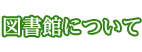 図書館について